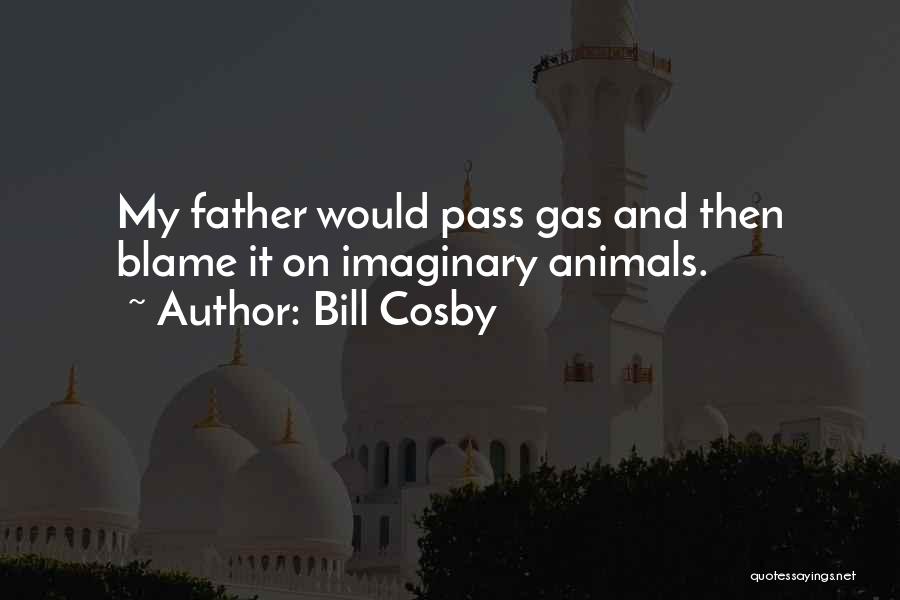 My father would pass gas and then blame it on imaginary animals.
~ Author: Bill Cosby

quotessayings.net